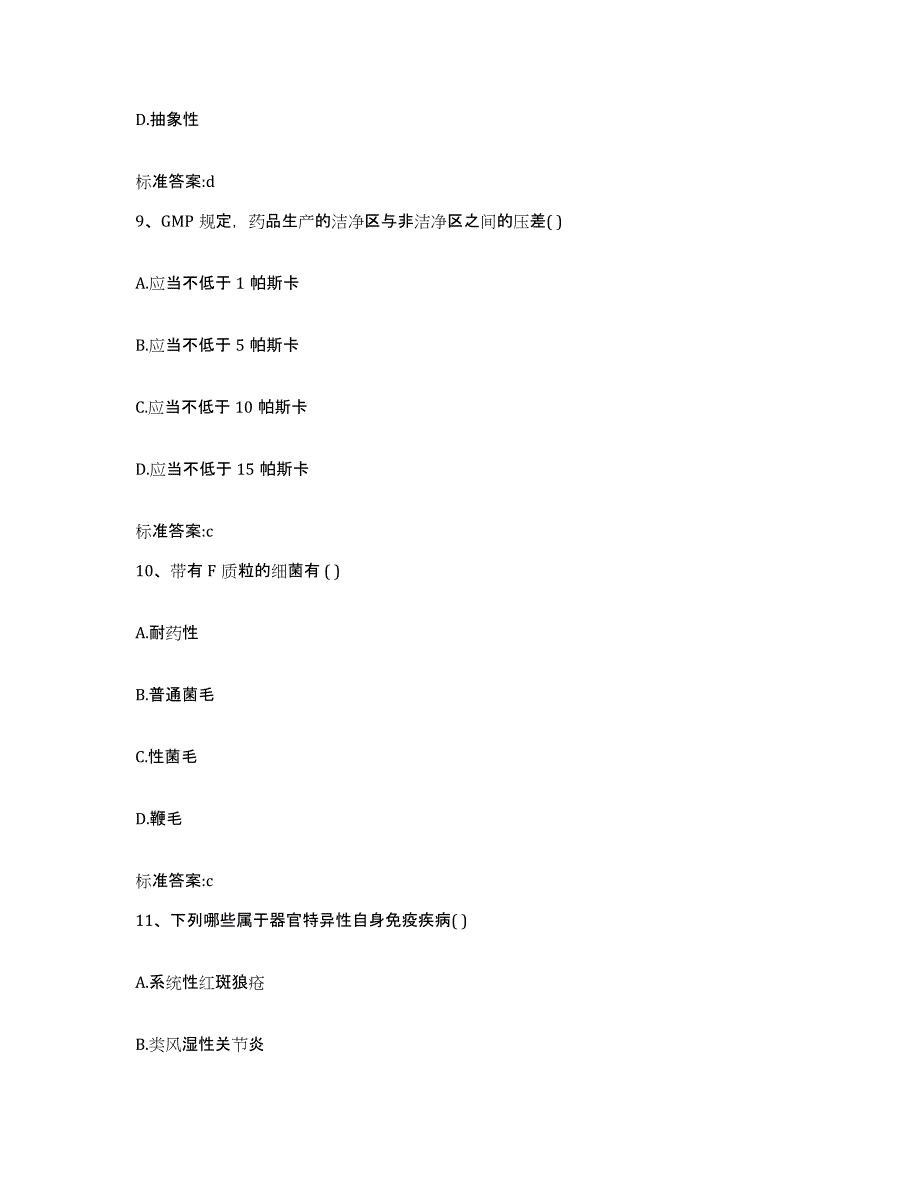 D.抽象性

标准答案:d

9、GMP 规定，药品生产的洁净区与非洁净区之间的压差( )

A.应当不低于 1 帕斯卡

B.应当不低于 5 帕斯卡

C.应当不低于 10 帕斯卡

D.应当不低于 15 帕斯卡

标准答案:c

10、带有 F 质粒的细菌有 ( )

A.耐药性

B.普通菌毛

C.性菌毛

D.鞭毛

标准答案:c

11、下列哪些属于器官特异性自身免疫疾病( )

A.系统性红斑狼疮

B.类风湿性关节炎